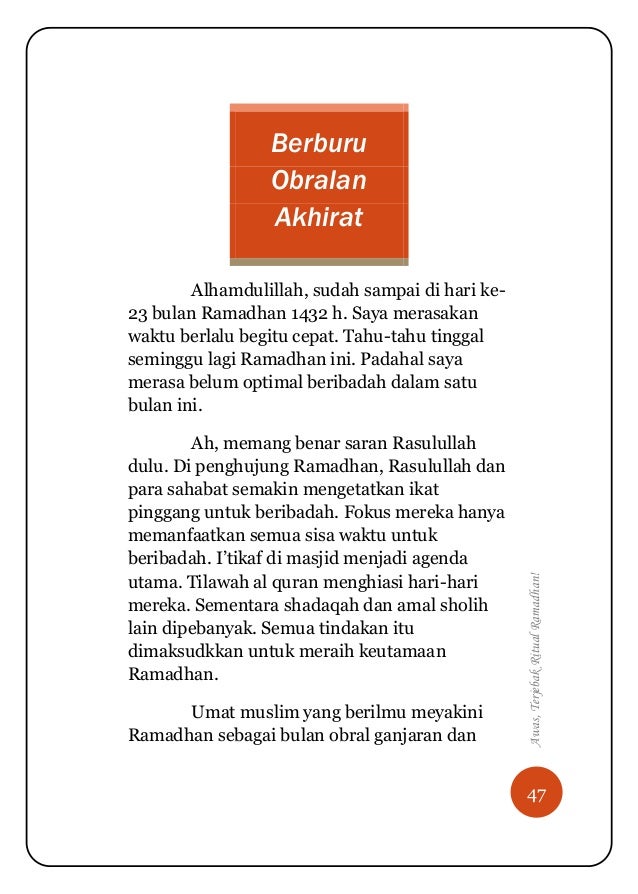 Berburu Obralan Akhirat

Alhamdulillah, sudah sampai di hari ke-23 bulan Ramadhan 1432 h. Saya merasakan waktu berlalu begitu cepat. Tahu-tahu tinggal seminggu lagi Ramadhan ini. Padahal saya merasa belum optimal beribadah dalam satu bulan ini.

Ah, memang benar saran Rasulullah dulu. Di penghujung Ramadhan, Rasulullah dan para sahabat semakin mengetatkan ikat pinggang untuk beribadah. Fokus mereka hanya memanfaatkan semua sisa waktu untuk beribadah. I'tikaf di masjid menjadi agenda utama. Tilawah al quran menghiasi hari-hari mereka. Sementara shadaqah dan amal sholih lain dipebanyak. Semua tindakan itu dimaksudkkan untuk meraih keutamaan Ramadhan.

Umat muslim yang berilmu meyakini Ramadhan sebagai bulan obral ganjaran dan

Awas, Terjebak Ritual Ramadhan!

47